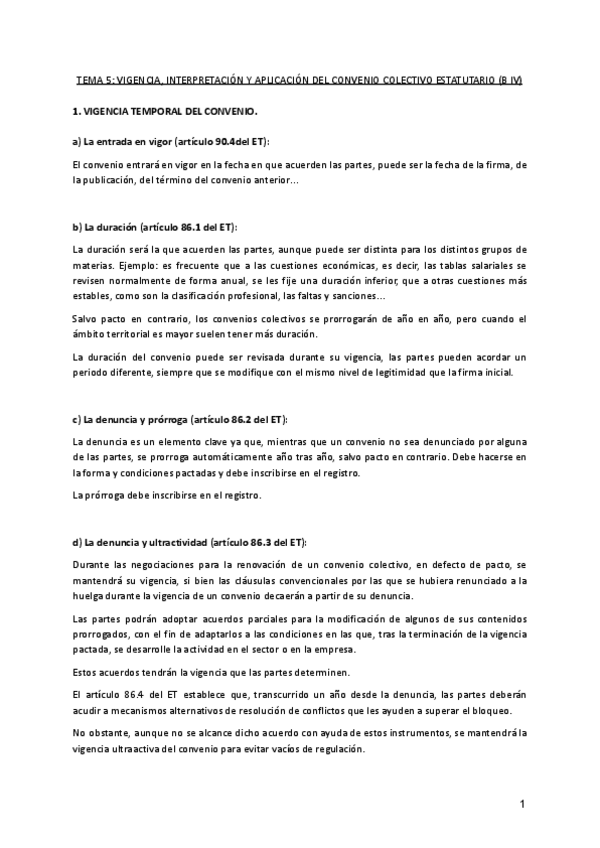 TEMA 5: VIGENCIA, INTERPRETACIÓN Y APLICACIÓN DEL CONVENIO COLECTIVO ESTATUTARIO (B IV)

1. VIGENCIA TEMPORAL DEL CONVENIO.

a) La entrada en vigor (artículo 90.4del ET):

El convenio entrará en vigor en la fecha en que acuerden las partes, puede ser la fecha de la firma, de la publicación, del término del convenio anterior…

b) La duración (artículo 86.1 del ET):

La duración será la que acuerden las partes, aunque puede ser distinta para los distintos grupos de materias. Ejemplo: es frecuente que a las cuestiones económicas, es decir, las tablas salariales se revisen normalmente de forma anual, se les fije una duración inferior, que a otras cuestiones más estables, como son la clasificación profesional, las faltas y sanciones…

Salvo pacto en contrario, los convenios colectivos se prorrogarán de año en año, pero cuando el ámbito territorial es mayor suelen tener más duración.

La duración del convenio puede ser revisada durante su vigencia, las partes pueden acordar un periodo diferente, siempre que se modifique con el mismo nivel de legitimidad que la firma inicial.

c) La denuncia y prórroga (artículo 86.2 del ET):

La denuncia es un elemento clave ya que, mientras que un convenio no sea denunciado por alguna de las partes, se prorroga automáticamente año tras año, salvo pacto en contrario. Debe hacerse en la forma y condiciones pactadas y debe inscribirse en el registro.

La prórroga debe inscribirse en el registro.

d) La denuncia y ultractividad (artículo 86.3 del ET):

Durante las negociaciones para la renovación de un convenio colectivo, en defecto de pacto, se mantendrá su vigencia, si bien las cláusulas convencionales por las que se hubiera renunciado a la huelga durante la vigencia de un convenio decaerán a partir de su denuncia.

Las partes podrán adoptar acuerdos parciales para la modificación de algunos de sus contenidos prorrogados, con el fin de adaptarlos a las condiciones en las que, tras la terminación de la vigencia pactada, se desarrolle la actividad en el sector o en la empresa.

Estos acuerdos tendrán la vigencia que las partes determinen.

El artículo 86.4 del ET establece que, transcurrido un año desde la denuncia, las partes deberán acudir a mecanismos alternativos de resolución de conflictos que les ayuden a superar el bloqueo.

No obstante, aunque no se alcance dicho acuerdo con ayuda de estos instrumentos, se mantendrá la vigencia ultraactiva del convenio para evitar vacíos de regulación.

1